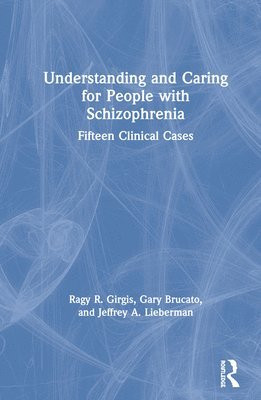 Understanding and Caring for People with Schizophrenia

Fifteen Clinical Cases

Ragy R. Girgis, Gary Brucato, and Jeffrey A. Lieberman

ROUTLEDGE